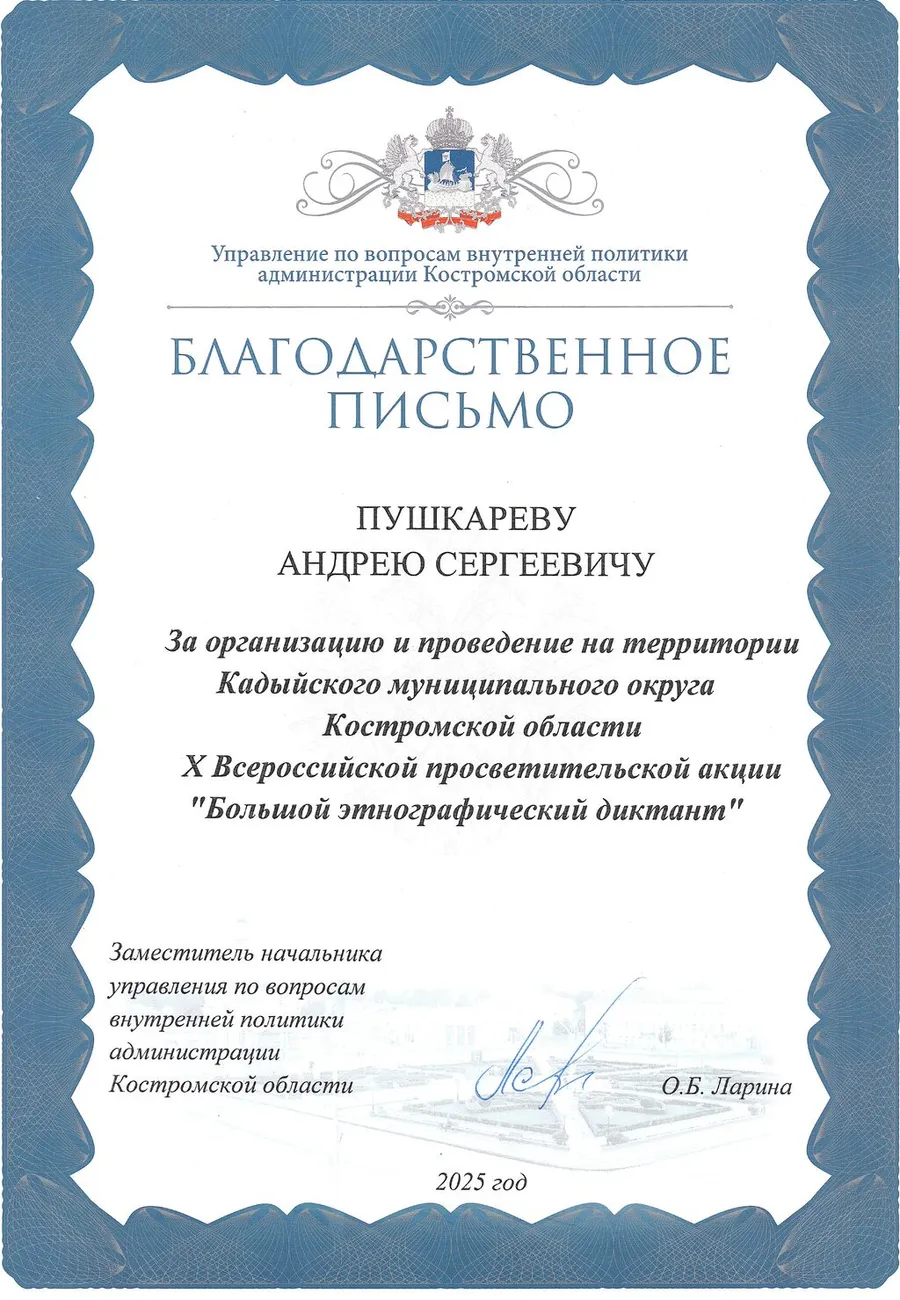 Управление по вопросам внутренней политики администрации Костромской области

БЛАГОДАРСТВЕННОЕ ПИСЬМО

ПУШКАРЕВУ АНДРЕЮ СЕРГЕЕВИЧУ

За организацию и проведение на территории Кадыйского муниципального округа Костромской области X Всероссийской просветительской акции "Большой этнографический диктант"

Заместитель начальника управления по вопросам внутренней политики администрации Костромской области

О.Б. Ларина

2025 год